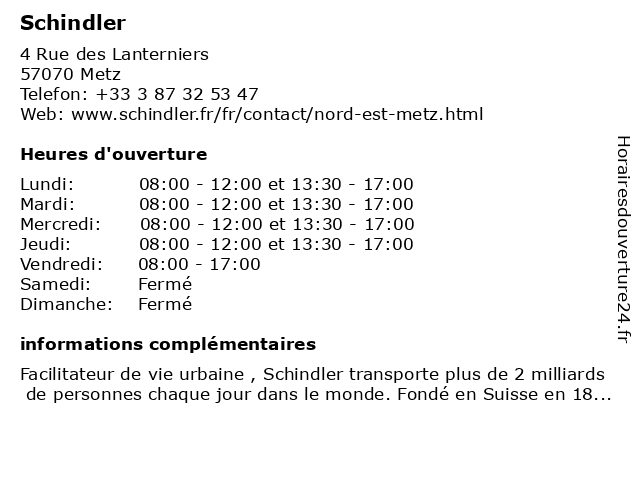 Schindler

4 Rue des Lanterniers
57070 Metz
Telefon: +33 3 87 32 53 47
Web: www.schindler.fr/fr/contact/nord-est-metz.html

Heures d'ouverture

| | |
|---|---|
| Lundi: | 08:00 - 12:00 et 13:30 - 17:00 |
| Mardi: | 08:00 - 12:00 et 13:30 - 17:00 |
| Mercredi: | 08:00 - 12:00 et 13:30 - 17:00 |
| Jeudi: | 08:00 - 12:00 et 13:30 - 17:00 |
| Vendredi: | 08:00 - 17:00 |
| Samedi: | Fermé |
| Dimanche: | Fermé |

informations complémentaires

Facilitateur de vie urbaine , Schindler transporte plus de 2 milliards de personnes chaque jour dans le monde. Fondé en Suisse en 18...

Horairesdouverture24.fr